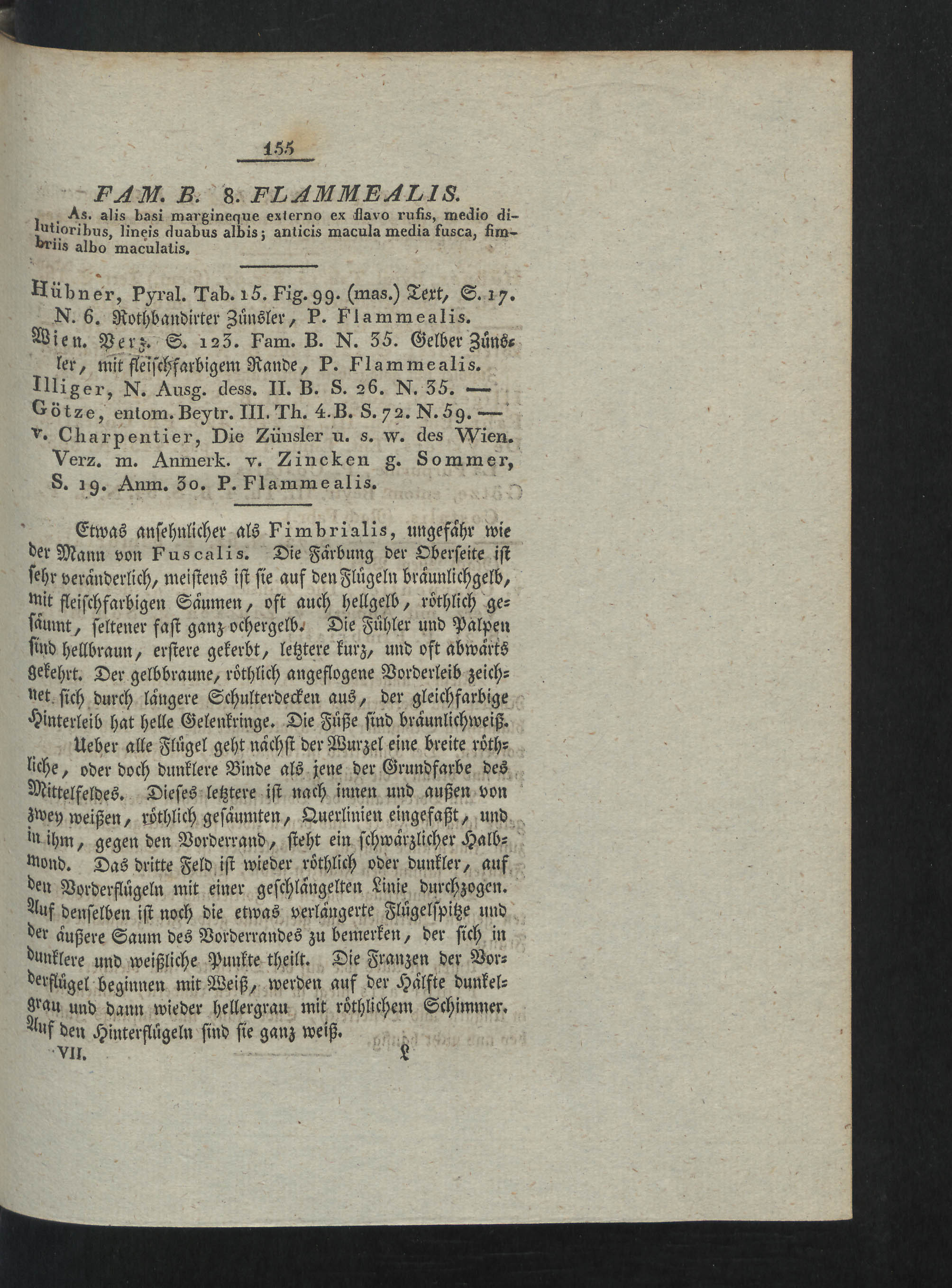 155

FAM. B. 8. FLAMMEALIS.

As. alis basi margineque externo ex flavo rufis, medio dilutioribus, lineis duabus albis; anticis macula media fusca, fimbriis albo maculatis.

Hübner, Pyral. Tab. 15. Fig. 99. (mas.) Text, S. 17. N. 6. Rothbandirter Zünsler, P. Flammealis.
Wien. Verz. S. 123. Fam. B. N. 35. Gelber Zünsler, mit fleischfarbigem Rande, P. Flammealis.
Illiger, N. Ausg. dess. II. B. S. 26. N. 35. — Götze, entom. Beytr. III. Th. 4. B. S. 72. N. 59. — v. Charpentier, Die Zünsler u. s. w. des Wien. Verz. m. Anmerk. v. Zincken g. Sommer, S. 19. Anm. 30. P. Flammealis.

Etwas ansehnlicher als Fimbrialis, ungefähr wie der Mann von Fuscalis. Die Färbung der Oberseite ist sehr veränderlich, meistens ist sie auf den Flügeln bräunlichgelb, mit fleischfarbigen Säumen, oft auch hellgelb, röthlich gesäumt, seltener fast ganz ochergelb. Die Fühler und Palpen sind hellbraun, erstere gekerbt, letztere kurz, und oft abwärts gekehrt. Der gelbbraune, röthlich angeflogene Vorderleib zeichnet sich durch längere Schulterdecken aus, der gleichfarbige Hinterleib hat helle Gelenkringe. Die Füße sind bräunlichweiß.

Ueber alle Flügel geht nächst der Wurzel eine breite röthliche, oder doch dunklere Binde als jene der Grundfarbe des Mittelfeldes. Dieses letztere ist nach innen und außen von zwey weißen, röthlich gesäumten, Querlinien eingefaßt, und in ihm, gegen den Vorderrand, steht ein schwärzlicher Halbmond. Das dritte Feld ist wieder röthlich oder dunkler, auf den Vorderflügeln mit einer geschlängelten Linie durchzogen. Auf denselben ist noch die etwas verlängerte Flügelspitze und der äußere Saum des Vorderrandes zu bemerken, der sich in dunklere und weißliche Punkte theilt. Die Franzen der Vorderflügel beginnen mit Weiß, werden auf der Hälfte dunkelgrau und dann wieder hellergrau mit röthlichem Schimmer. Auf den Hinterflügeln sind sie ganz weiß.

VII. L